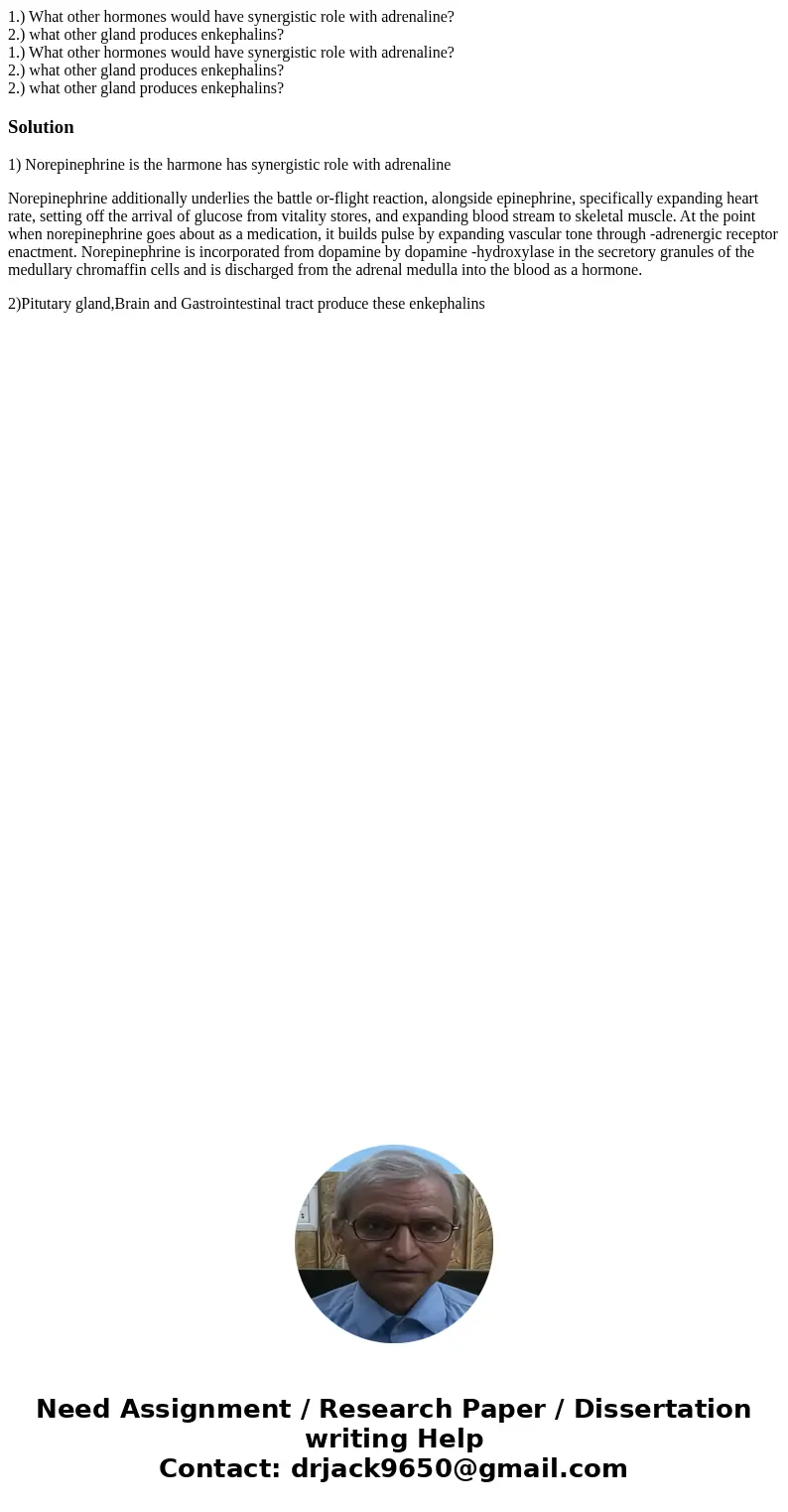 1.) What other hormones would have synergistic role with adrenaline?
2.) what other gland produces enkephalins?
1.) What other hormones would have synergistic role with adrenaline?
2.) what other gland produces enkephalins?
2.) what other gland produces enkephalins?

Solution

1) Norepinephrine is the harmone has synergistic role with adrenaline

Norepinephrine additionally underlies the battle or-flight reaction, alongside epinephrine, specifically expanding heart rate, setting off the arrival of glucose from vitality stores, and expanding blood stream to skeletal muscle. At the point when norepinephrine goes about as a medication, it builds pulse by expanding vascular tone through -adrenergic receptor enactment. Norepinephrine is incorporated from dopamine by dopamine -hydroxylase in the secretory granules of the medullary chromaffin cells and is discharged from the adrenal medulla into the blood as a hormone.

2)Pitutary gland,Brain and Gastrointestinal tract produce these enkephalins

Need Assignment / Research Paper / Dissertation writing Help
Contact: drjack9650@gmail.com